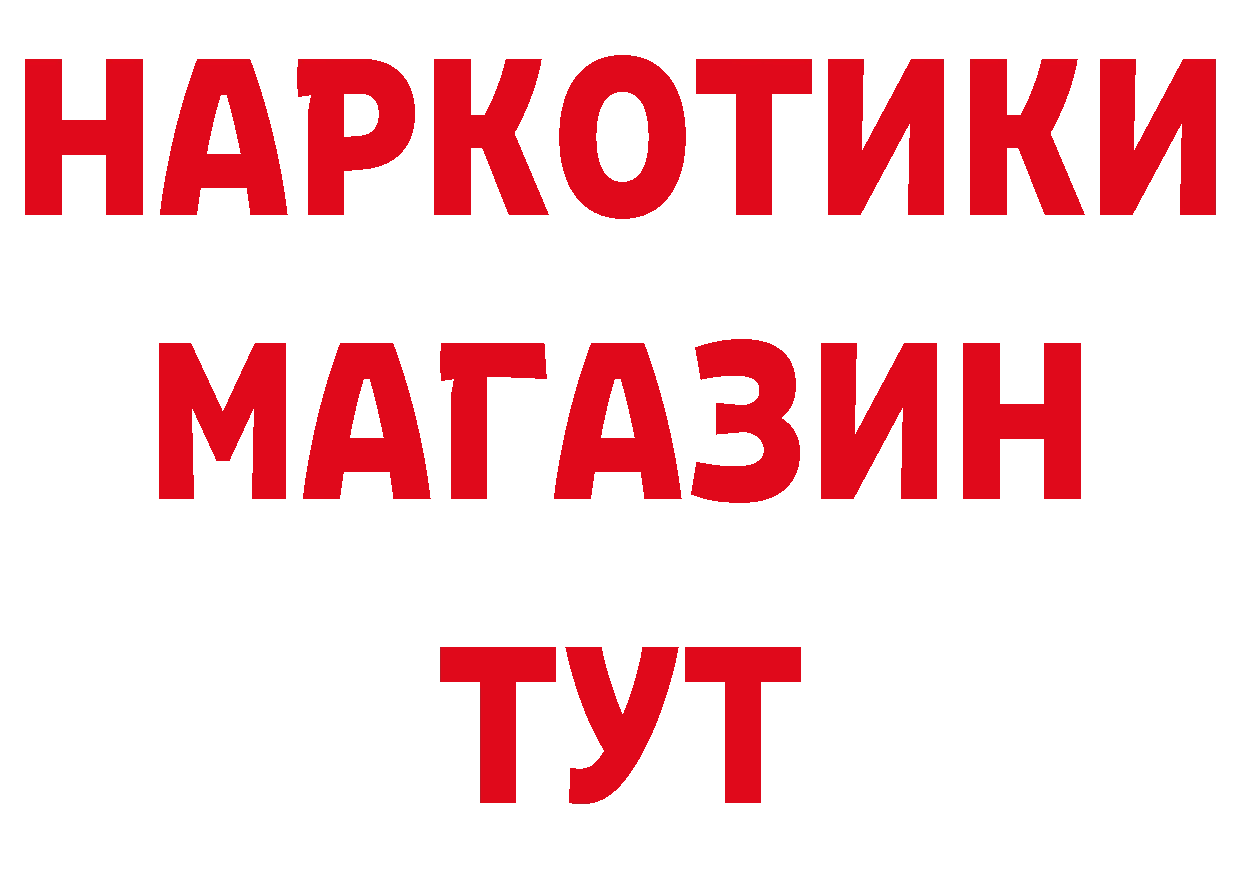 НАРКОТИКИ
МАГАЗИН
ТУТ